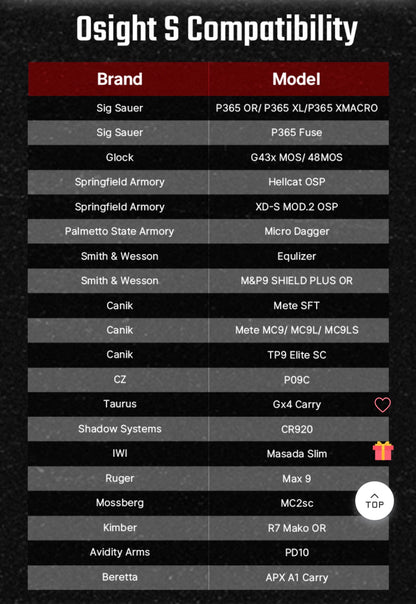 Osight S Compatibility

| Brand | Model |
|---|---|
| Sig Sauer | P365 OR/ P365 XL/P365 XMACRO |
| Sig Sauer | P365 Fuse |
| Glock | G43x MOS/ 48MOS |
| Springfield Armory | Hellcat OSP |
| Springfield Armory | XD-S MOD.2 OSP |
| Palmetto State Armory | Micro Dagger |
| Smith & Wesson | Equlizer |
| Smith & Wesson | M&P9 SHIELD PLUS OR |
| Canik | Mete SFT |
| Canik | Mete MC9/ MC9L/ MC9LS |
| Canik | TP9 Elite SC |
| CZ | P09C |
| Taurus | Gx4 Carry |
| Shadow Systems | CR920 |
| IWI | Masada Slim |
| Ruger | Max 9 |
| Mossberg | MC2sc |
| Kimber | R7 Mako OR |
| Avidity Arms | PD10 |
| Beretta | APX A1 Carry |

TOP